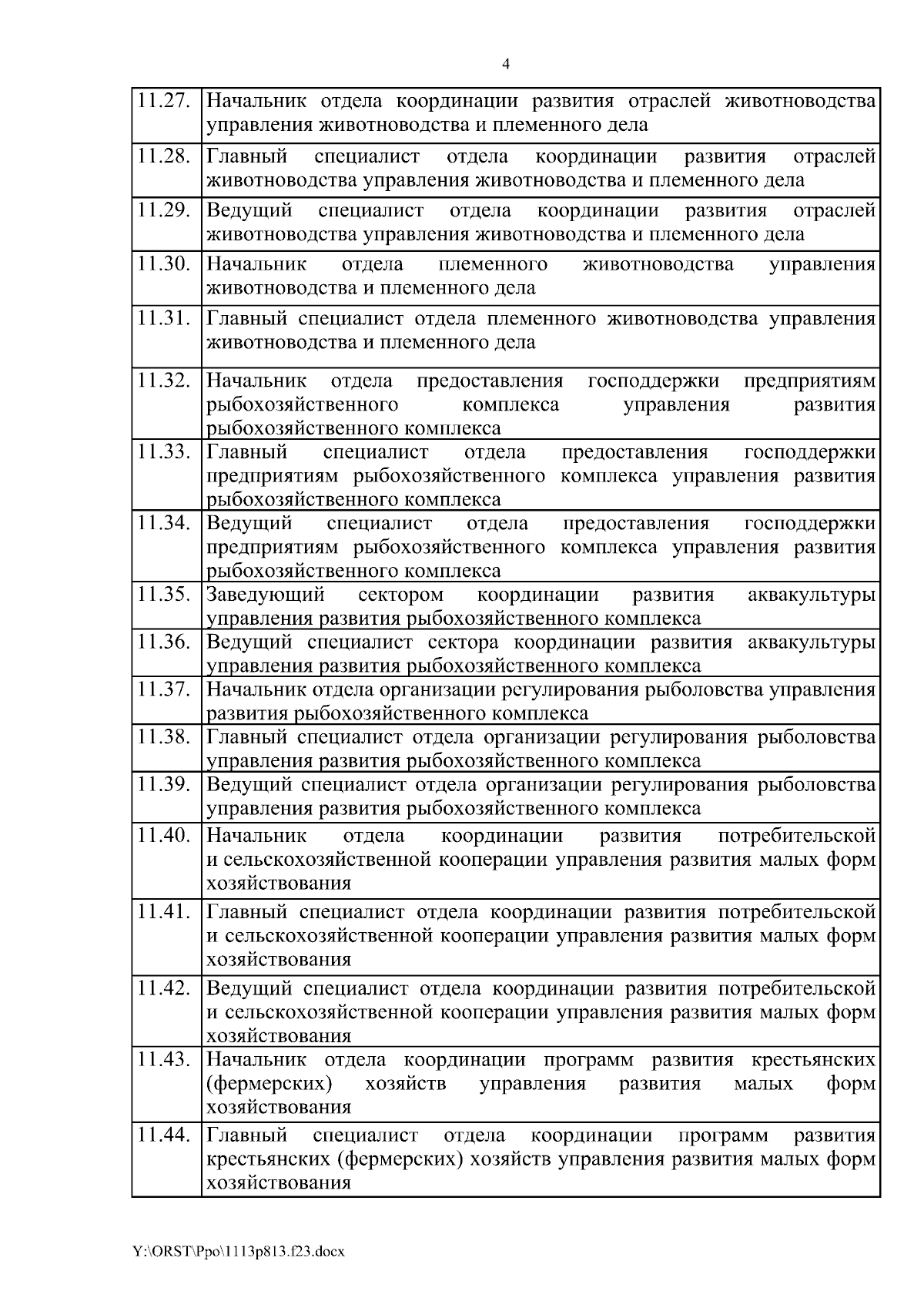 4

| | |
|---|---|
| 11.27. | Начальник отдела координации развития отраслей животноводства управления животноводства и племенного дела |
| 11.28. | Главный специалист отдела координации развития отраслей животноводства управления животноводства и племенного дела |
| 11.29. | Ведущий специалист отдела координации развития отраслей животноводства управления животноводства и племенного дела |
| 11.30. | Начальник отдела племенного животноводства управления животноводства и племенного дела |
| 11.31. | Главный специалист отдела племенного животноводства управления животноводства и племенного дела |
| 11.32. | Начальник отдела предоставления господдержки предприятиям рыбохозяйственного комплекса управления развития рыбохозяйственного комплекса |
| 11.33. | Главный специалист отдела предоставления господдержки предприятиям рыбохозяйственного комплекса управления развития рыбохозяйственного комплекса |
| 11.34. | Ведущий специалист отдела предоставления господдержки предприятиям рыбохозяйственного комплекса управления развития рыбохозяйственного комплекса |
| 11.35. | Заведующий сектором координации развития аквакультуры управления развития рыбохозяйственного комплекса |
| 11.36. | Ведущий специалист сектора координации развития аквакультуры управления развития рыбохозяйственного комплекса |
| 11.37. | Начальник отдела организации регулирования рыболовства управления развития рыбохозяйственного комплекса |
| 11.38. | Главный специалист отдела организации регулирования рыболовства управления развития рыбохозяйственного комплекса |
| 11.39. | Ведущий специалист отдела организации регулирования рыболовства управления развития рыбохозяйственного комплекса |
| 11.40. | Начальник отдела координации развития потребительской и сельскохозяйственной кооперации управления развития малых форм хозяйствования |
| 11.41. | Главный специалист отдела координации развития потребительской и сельскохозяйственной кооперации управления развития малых форм хозяйствования |
| 11.42. | Ведущий специалист отдела координации развития потребительской и сельскохозяйственной кооперации управления развития малых форм хозяйствования |
| 11.43. | Начальник отдела координации программ развития крестьянских (фермерских) хозяйств управления развития малых форм хозяйствования |
| 11.44. | Главный специалист отдела координации программ развития крестьянских (фермерских) хозяйств управления развития малых форм хозяйствования |

Y:\ORST\Ppo\1113p813.f23.docx